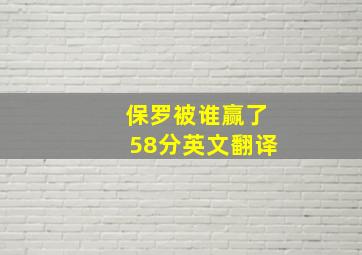 保罗被谁赢了
58分英文翻译